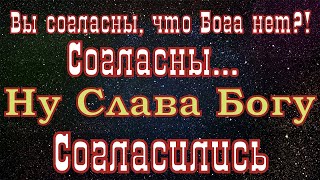 Вы согласны, что Бога нет?!
Согласны...
Ну Слава Богу
Согласились